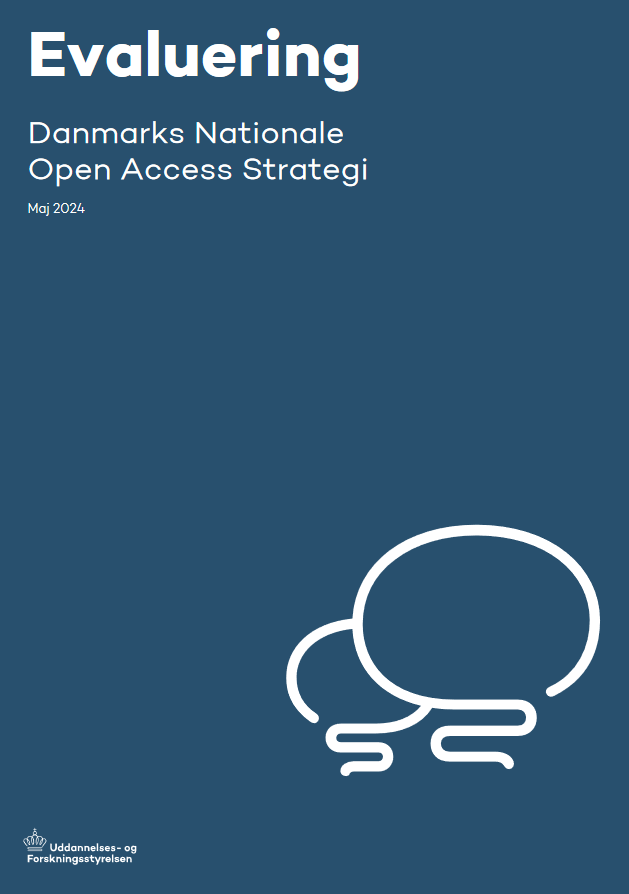 Evaluering

Danmarks Nationale Open Access Strategi

Maj 2024

Uddannelses- og Forskningsstyrelsen